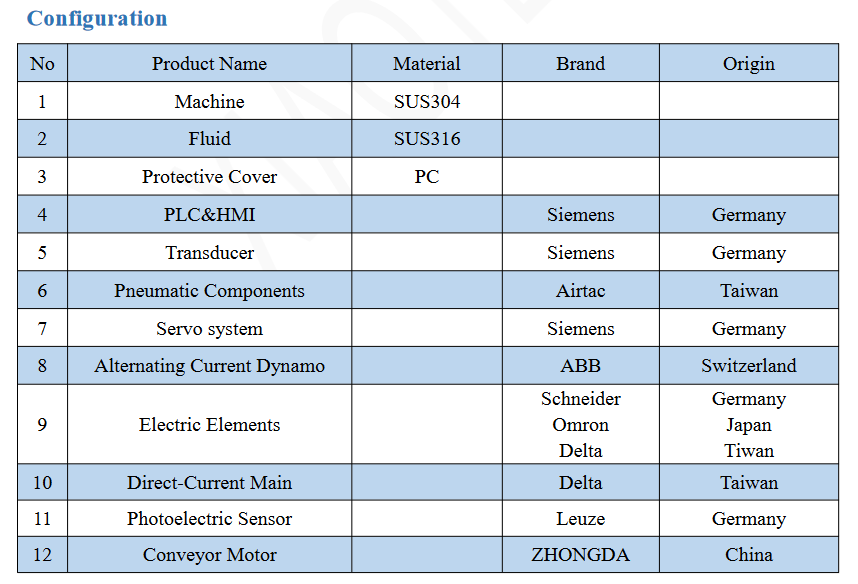 Configuration

| No | Product Name | Material | Brand | Origin |
|---|---|---|---|---|
| 1 | Machine | SUS304 | | |
| 2 | Fluid | SUS316 | | |
| 3 | Protective Cover | PC | | |
| 4 | PLC&HMI | | Siemens | Germany |
| 5 | Transducer | | Siemens | Germany |
| 6 | Pneumatic Components | | Airtac | Taiwan |
| 7 | Servo system | | Siemens | Germany |
| 8 | Alternating Current Dynamo | | ABB | Switzerland |
| 9 | Electric Elements | | Schneider Omron Delta | Germany Japan Tiwan |
| 10 | Direct-Current Main | | Delta | Taiwan |
| 11 | Photoelectric Sensor | | Leuze | Germany |
| 12 | Conveyor Motor | | ZHONGDA | China |